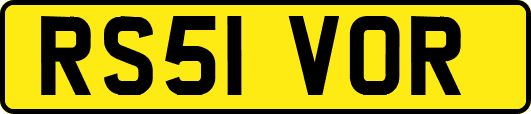 RS51 VOR